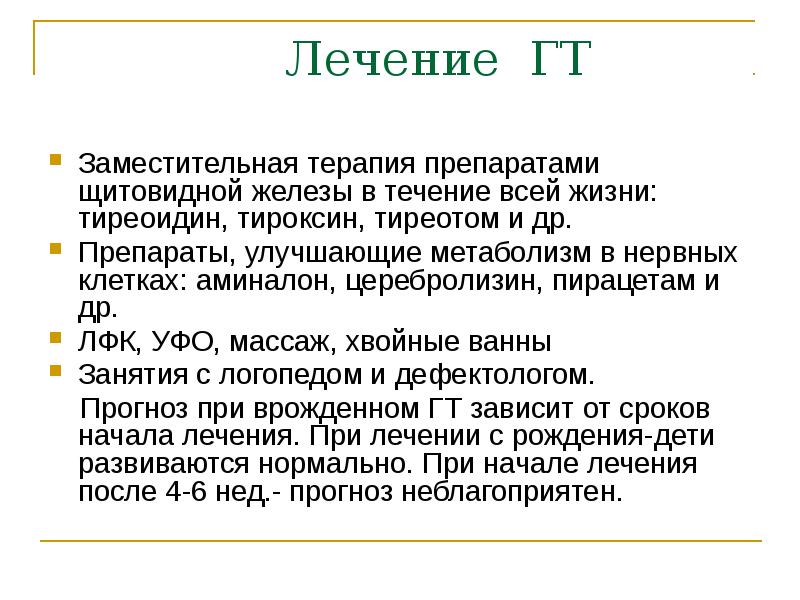 Лечение ГТ

Заместительная терапия препаратами щитовидной железы в течение всей жизни: тиреоидин, тироксин, тиреотом и др.

Препараты, улучшающие метаболизм в нервных клетках: аминалон, церебролизин, пирацетам и др.

ЛФК, УФО, массаж, хвойные ванны

Занятия с логопедом и дефектологом.

Прогноз при врожденном ГТ зависит от сроков начала лечения. При лечении с рождения-дети развиваются нормально. При начале лечения после 4-6 нед.- прогноз неблагоприятен.